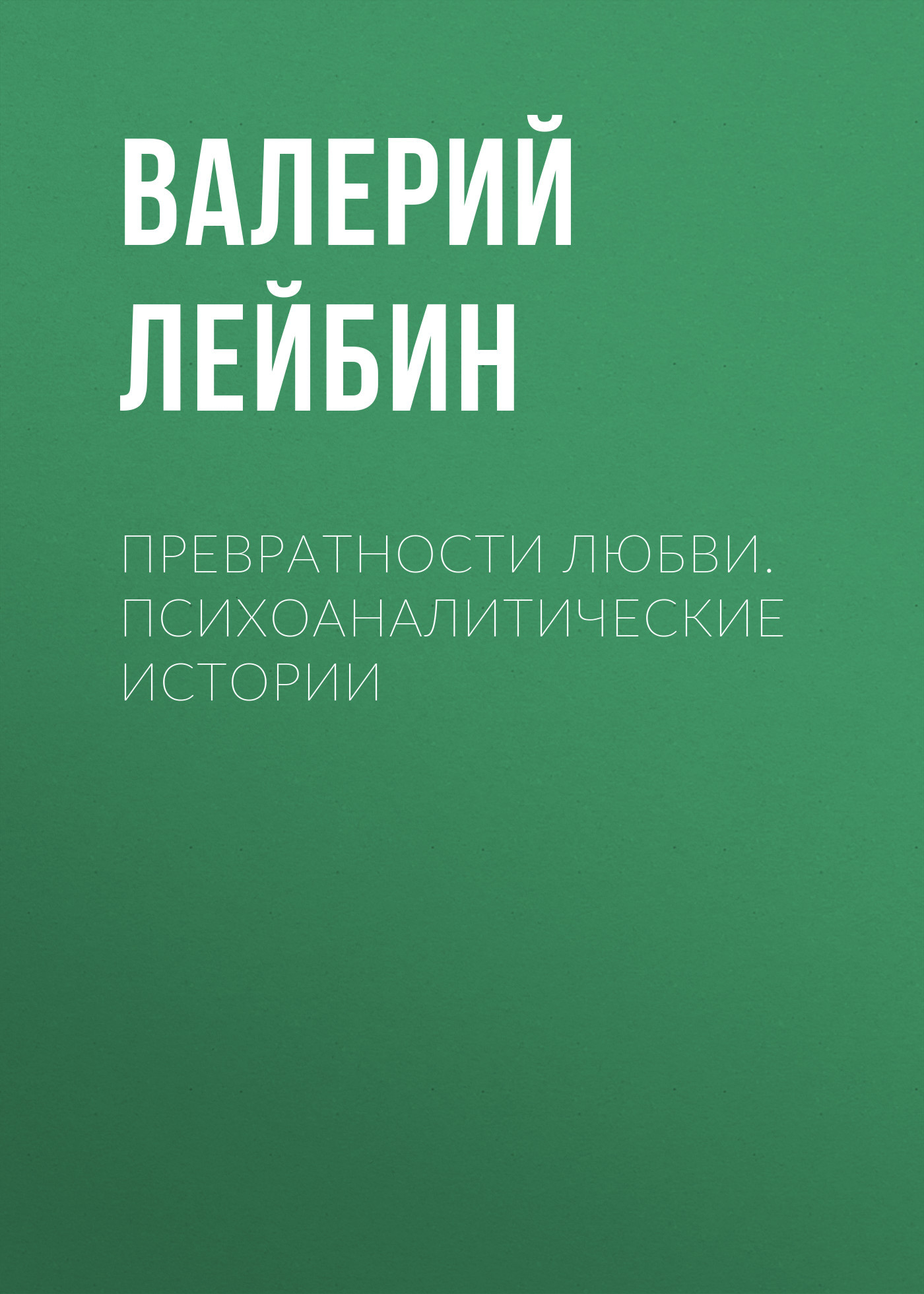 ВАЛЕРИЙ ЛЕЙБИН

ПРЕВРАТНОСТИ ЛЮБВИ. ПСИХОАНАЛИТИЧЕСКИЕ ИСТОРИИ